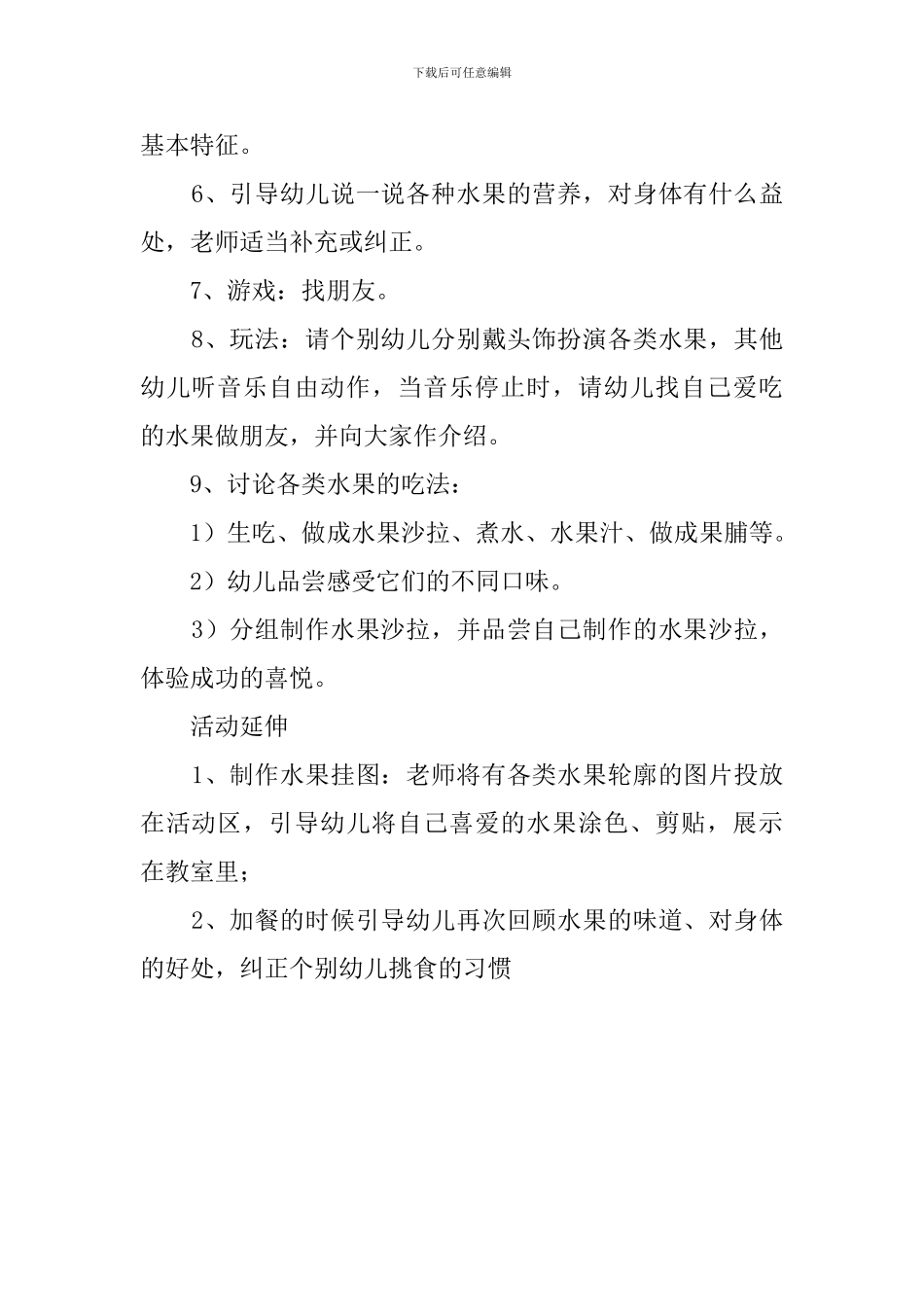 下载后可任意编辑

基本特征。

6、引导幼儿说一说各种水果的营养，对身体有什么益处，老师适当补充或纠正。

7、游戏：找朋友。

8、玩法：请个别幼儿分别戴头饰扮演各类水果，其他幼儿听音乐自由动作，当音乐停止时，请幼儿找自己爱吃的水果做朋友，并向大家作介绍。

9、讨论各类水果的吃法：

1）生吃、做成水果沙拉、煮水、水果汁、做成果脯等。

2）幼儿品尝感受它们的不同口味。

3）分组制作水果沙拉，并品尝自己制作的水果沙拉，体验成功的喜悦。

活动延伸

1、制作水果挂图：老师将有各类水果轮廓的图片投放在活动区，引导幼儿将自己喜爱的水果涂色、剪贴，展示在教室里；

2、加餐的时候引导幼儿再次回顾水果的味道、对身体的好处，纠正个别幼儿挑食的习惯